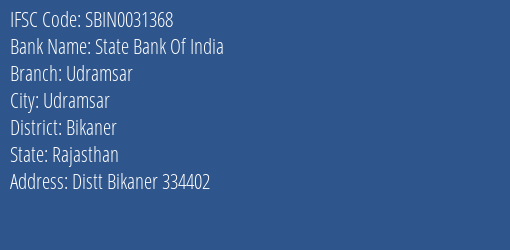 IFSC Code: SBIN0031368
Bank Name: State Bank Of India
Branch: Udramsar
City: Udramsar
District: Bikaner
State: Rajasthan
Address: Distt Bikaner 334402